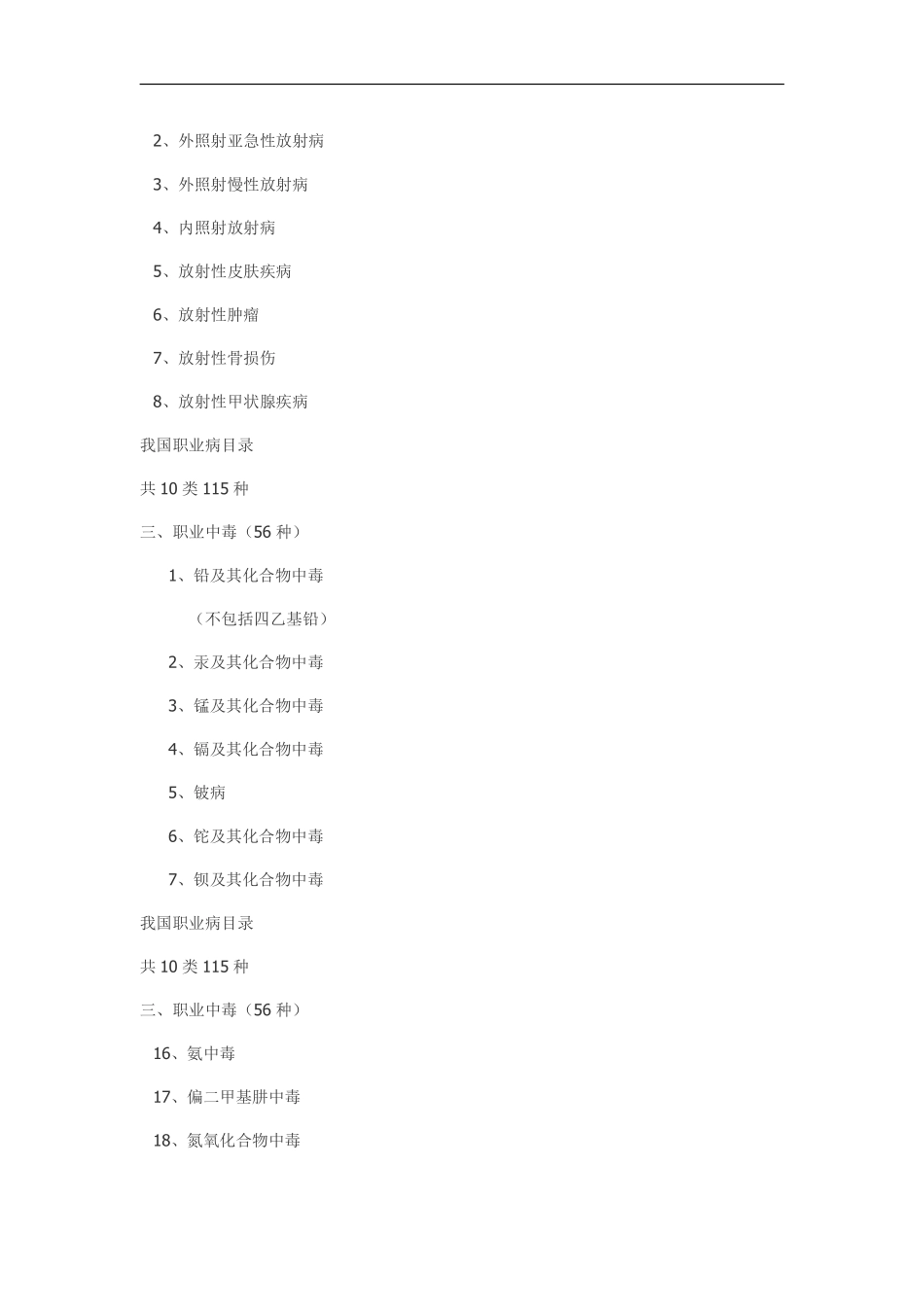 2、外照射亚急性放射病

3、外照射慢性放射病

4、内照射放射病

5、放射性皮肤疾病

6、放射性肿瘤

7、放射性骨损伤

8、放射性甲状腺疾病

我国职业病目录

共 10 类 115 种

三、职业中毒（56 种）

1、铅及其化合物中毒

（不包括四乙基铅）

2、汞及其化合物中毒

3、锰及其化合物中毒

4、镉及其化合物中毒

5、铍病

6、铊及其化合物中毒

7、钡及其化合物中毒

我国职业病目录

共 10 类 115 种

三、职业中毒（56 种）

16、氨中毒

17、偏二甲基肼中毒

18、氮氧化合物中毒